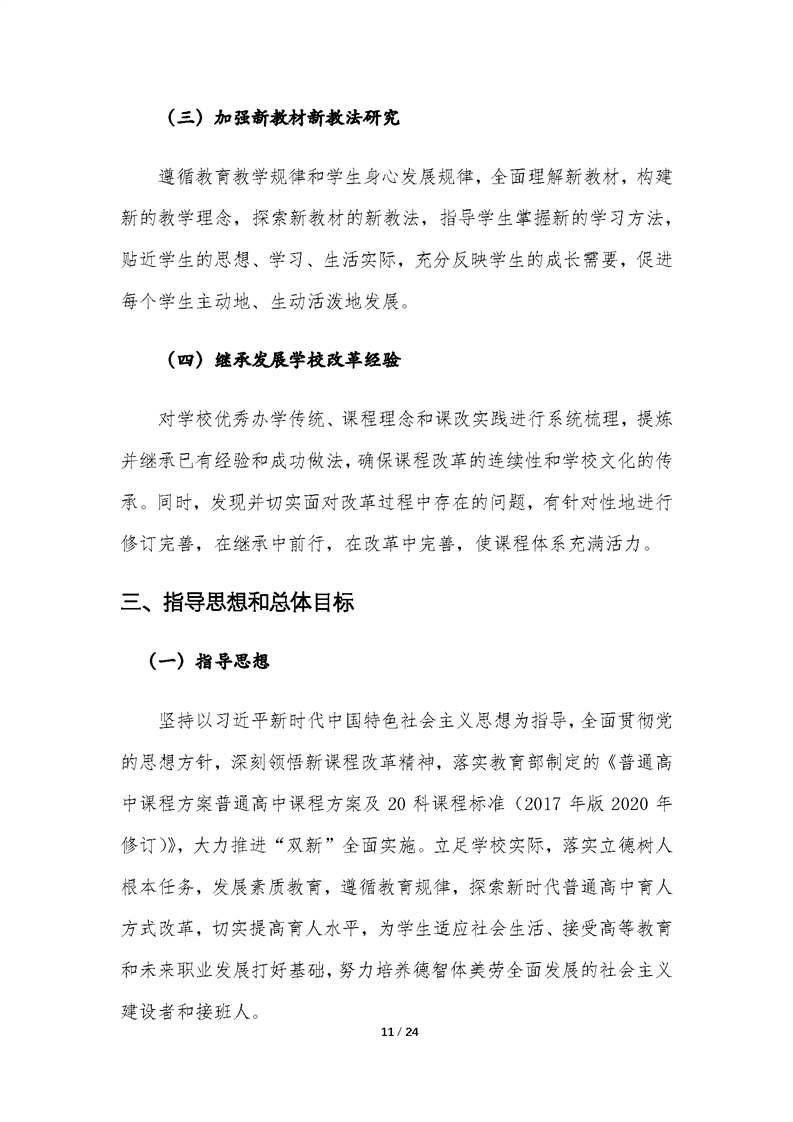 （三）加强新教材新教法研究

遵循教育教学规律和学生身心发展规律，全面理解新教材，构建新的教学理念，探索新教材的新教法，指导学生掌握新的学习方法，贴近学生的思想、学习、生活实际，充分反映学生的成长需要，促进每个学生主动地、生动活泼地发展。

（四）继承发展学校改革经验

对学校优秀办学传统、课程理念和课改实践进行系统梳理，提炼并继承已有经验和成功做法，确保课程改革的连续性和学校文化的传承。同时，发现并切实面对改革过程中存在的问题，有针对性地进行修订完善，在继承中前行，在改革中完善，使课程体系充满活力。

三、指导思想和总体目标

（一）指导思想

坚持以习近平新时代中国特色社会主义思想为指导，全面贯彻党的思想方针，深刻领悟新课程改革精神，落实教育部制定的《普通高中课程方案普通高中课程方案及 20 科课程标准（2017 年版 2020 年修订）》，大力推进“双新”全面实施。立足学校实际，落实立德树人根本任务，发展素质教育，遵循教育规律，探索新时代普通高中育人方式改革，切实提高育人水平，为学生适应社会生活、接受高等教育和未来职业发展打好基础，努力培养德智体美劳全面发展的社会主义建设者和接班人。

11 / 24